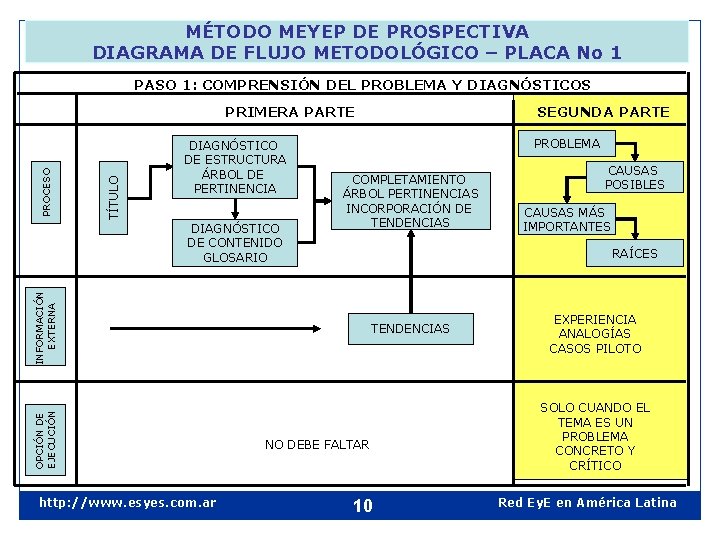 MÉTODO MEYEP DE PROSPECTIVA
DIAGRAMA DE FLUJO METODOLÓGICO – PLACA No 1

PASO 1: COMPRENSIÓN DEL PROBLEMA Y DIAGNÓSTICOS

PRIMERA PARTE

SEGUNDA PARTE

PROCESO

TÍTULO

DIAGNÓSTICO DE ESTRUCTURA ÁRBOL DE PERTINENCIA

DIAGNÓSTICO DE CONTENIDO GLOSARIO

COMPLETAMIENTO ÁRBOL PERTINENCIAS INCORPORACIÓN DE TENDENCIAS

PROBLEMA

CAUSAS POSIBLES

CAUSAS MÁS IMPORTANTES

RAÍCES

INFORMACIÓN EXTERNA

TENDENCIAS

EXPERIENCIA ANALOGÍAS CASOS PILOTO

OPCIÓN DE EJECUCIÓN

NO DEBE FALTAR

SOLO CUANDO EL TEMA ES UN PROBLEMA CONCRETO Y CRÍTICO

http://www.esyes.com.ar

10

Red EyE en América Latina